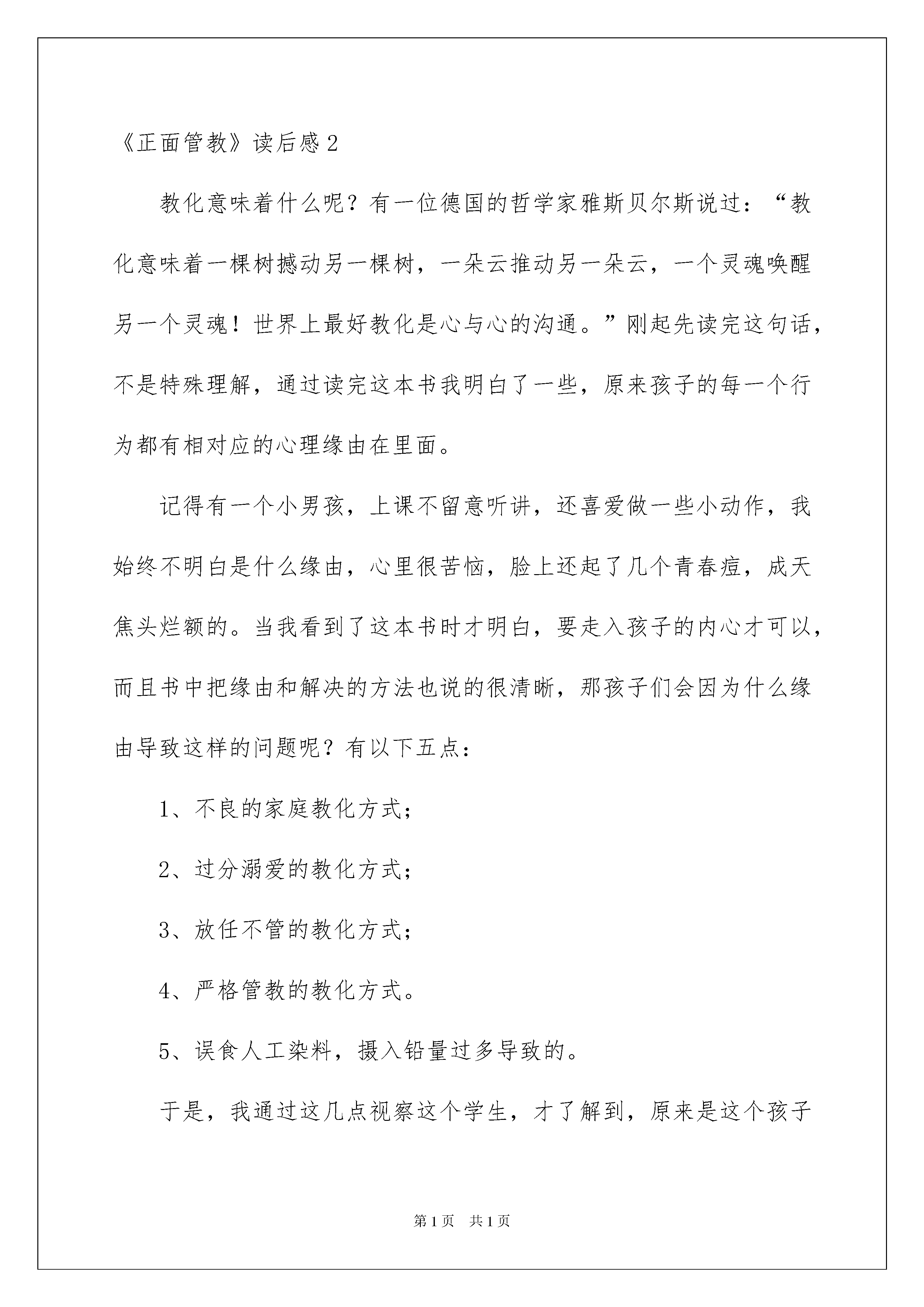 《正面管教》读后感2

教化意味着什么呢？有一位德国的哲学家雅斯贝尔斯说过：“教化意味着一棵树撼动另一棵树，一朵云推动另一朵云，一个灵魂唤醒另一个灵魂！世界上最好教化是心与心的沟通。”刚起先读完这句话，不是特殊理解，通过读完这本书我明白了一些，原来孩子的每一个行为都有相对应的心理缘由在里面。

记得有一个小男孩，上课不留意听讲，还喜爱做一些小动作，我始终不明白是什么缘由，心里很苦恼，脸上还起了几个青春痘，成天焦头烂额的。当我看到了这本书时才明白，要走入孩子的内心才可以，而且书中把缘由和解决的方法也说的很清晰，那孩子们会因为什么缘由导致这样的问题呢？有以下五点：

1、不良的家庭教化方式；

2、过分溺爱的教化方式；

3、放任不管的教化方式；

4、严格管教的教化方式。

5、误食人工染料，摄入铅量过多导致的。

于是，我通过这几点视察这个学生，才了解到，原来是这个孩子

第1页 共1页